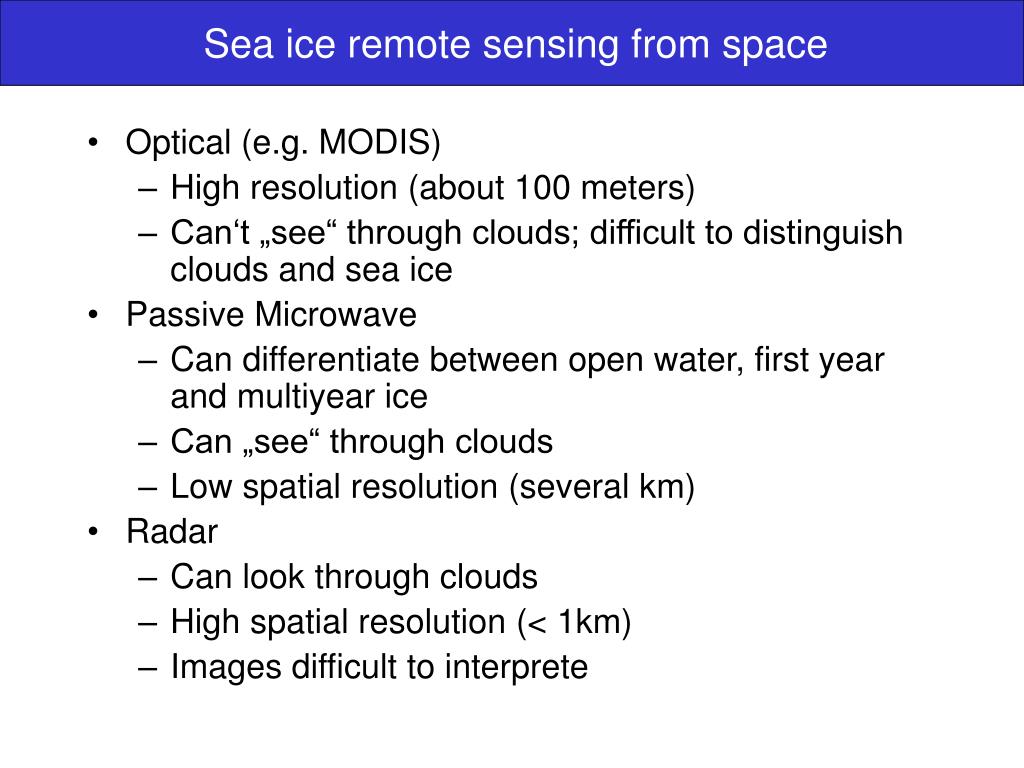 Sea ice remote sensing from space

• Optical (e.g. MODIS)
  – High resolution (about 100 meters)
  – Can‘t „see“ through clouds; difficult to distinguish clouds and sea ice
• Passive Microwave
  – Can differentiate between open water, first year and multiyear ice
  – Can „see“ through clouds
  – Low spatial resolution (several km)
• Radar
  – Can look through clouds
  – High spatial resolution (< 1km)
  – Images difficult to interprete